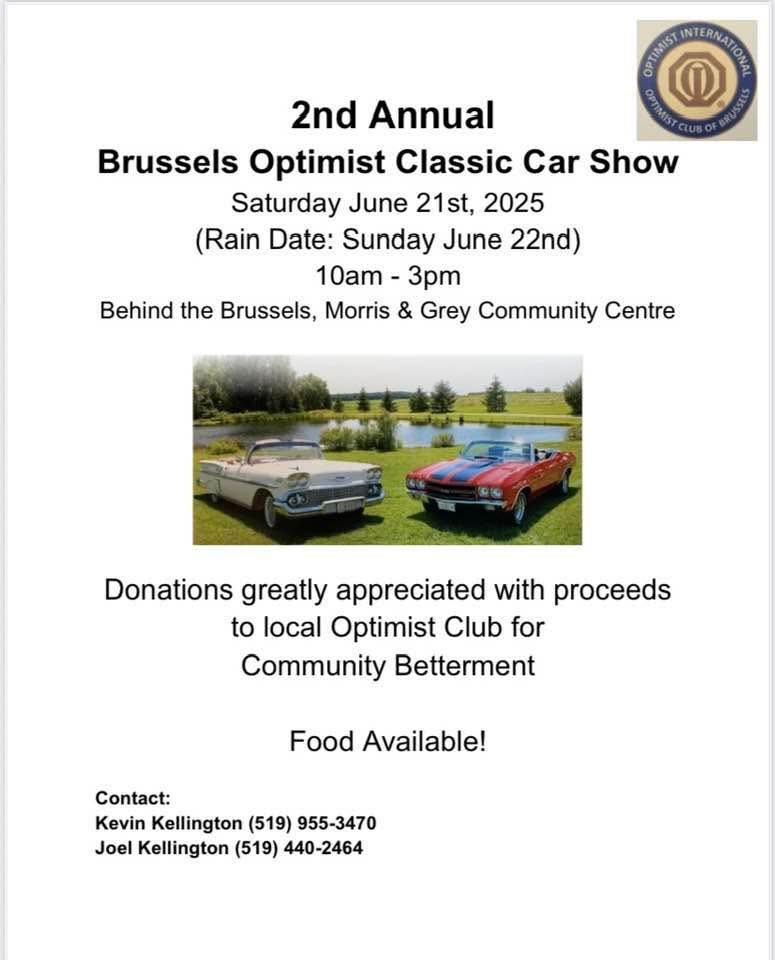 OPTIMIST INTERNATIONAL
OPTIMIST CLUB OF BRUSSELS

2nd Annual
Brussels Optimist Classic Car Show
Saturday June 21st, 2025
(Rain Date: Sunday June 22nd)
10am - 3pm
Behind the Brussels, Morris & Grey Community Centre

Donations greatly appreciated with proceeds to local Optimist Club for Community Betterment

Food Available!

Contact:
Kevin Kellington (519) 955-3470
Joel Kellington (519) 440-2464